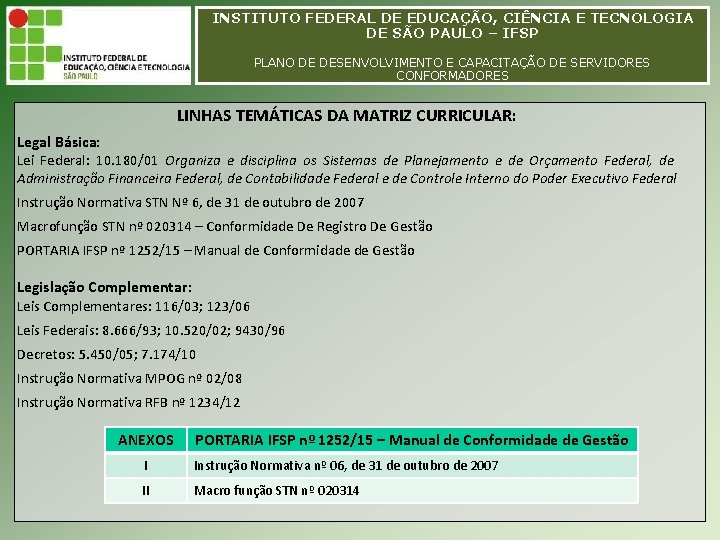 INSTITUTO FEDERAL DE EDUCAÇÃO, CIÊNCIA E TECNOLOGIA SÃO PAULO

INSTITUTO FEDERAL DE EDUCAÇÃO, CIÊNCIA E TECNOLOGIA DE SÃO PAULO – IFSP

PLANO DE DESENVOLVIMENTO E CAPACITAÇÃO DE SERVIDORES CONFORMADORES

LINHAS TEMÁTICAS DA MATRIZ CURRICULAR:

Legal Básica:

Lei Federal: 10.180/01 Organiza e disciplina os Sistemas de Planejamento e de Orçamento Federal, de Administração Financeira Federal, de Contabilidade Federal e de Controle Interno do Poder Executivo Federal

Instrução Normativa STN Nº 6, de 31 de outubro de 2007

Macrofunção STN nº 020314 – Conformidade De Registro De Gestão

PORTARIA IFSP nº 1252/15 – Manual de Conformidade de Gestão

Legislação Complementar:

Leis Complementares: 116/03; 123/06

Leis Federais: 8.666/93; 10.520/02; 9430/96

Decretos: 5.450/05; 7.174/10

Instrução Normativa MPOG nº 02/08

Instrução Normativa RFB nº 1234/12

| ANEXOS | PORTARIA IFSP nº 1252/15 – Manual de Conformidade de Gestão |
|---|---|
| I | Instrução Normativa nº 06, de 31 de outubro de 2007 |
| II | Macro função STN nº 020314 |